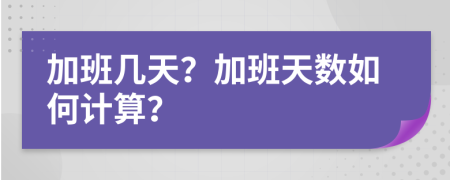 加班几天？加班天数如何计算？